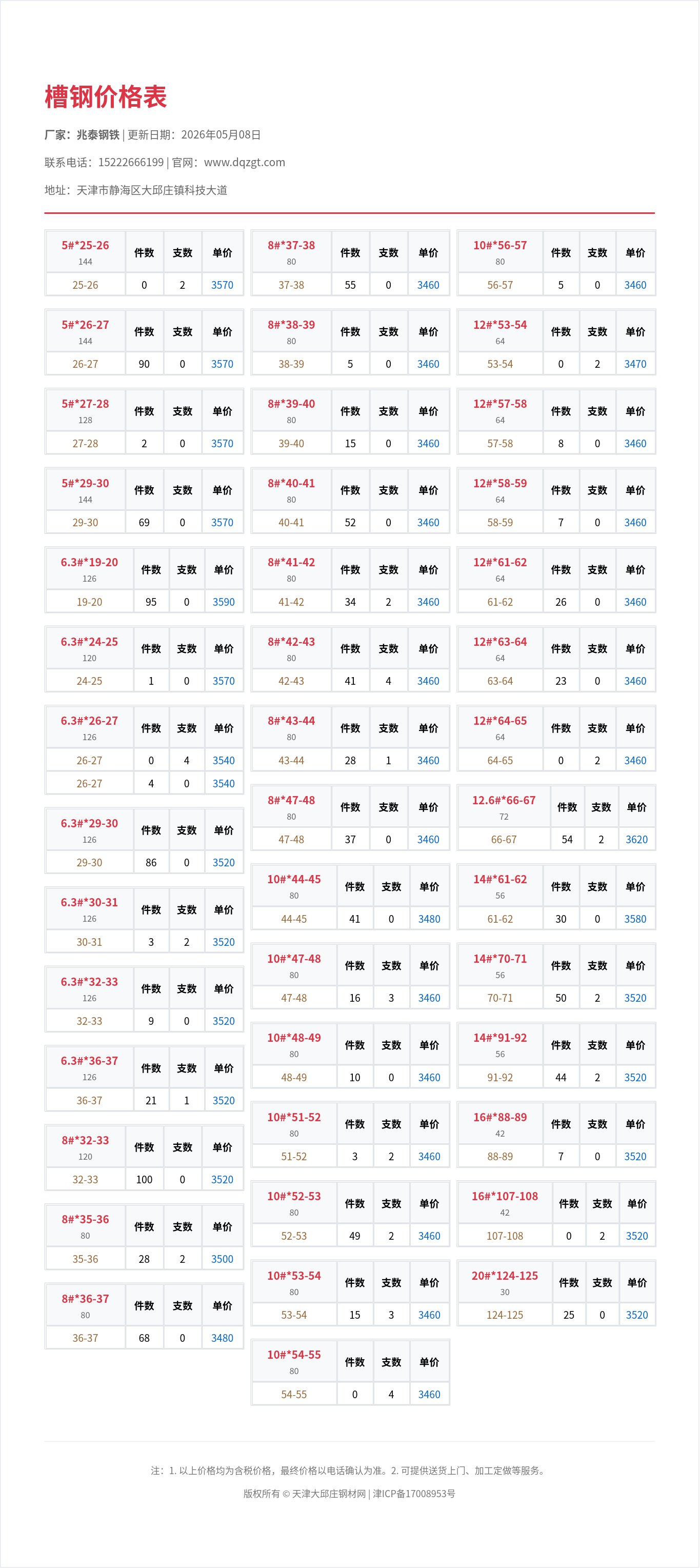 槽钢价格表

厂家：兆泰钢铁 | 更新日期：2026年05月08日

联系电话：15222666199 | 官网：www.dqzgt.com

地址：天津市静海区大邱庄镇科技大道

| 5#*25-26 144 | 件数 | 支数 | 单价 |
|---|---|---|---|
| 25-26 | 0 | 2 | 3570 |

| 5#*26-27 144 | 件数 | 支数 | 单价 |
|---|---|---|---|
| 26-27 | 90 | 0 | 3570 |

| 5#*27-28 128 | 件数 | 支数 | 单价 |
|---|---|---|---|
| 27-28 | 2 | 0 | 3570 |

| 5#*29-30 144 | 件数 | 支数 | 单价 |
|---|---|---|---|
| 29-30 | 69 | 0 | 3570 |

| 6.3#*19-20 126 | 件数 | 支数 | 单价 |
|---|---|---|---|
| 19-20 | 95 | 0 | 3590 |

| 6.3#*24-25 120 | 件数 | 支数 | 单价 |
|---|---|---|---|
| 24-25 | 1 | 0 | 3570 |

| 6.3#*26-27 126 | 件数 | 支数 | 单价 |
|---|---|---|---|
| 26-27 | 0 | 4 | 3540 |
| 26-27 | 4 | 0 | 3540 |

| 6.3#*29-30 126 | 件数 | 支数 | 单价 |
|---|---|---|---|
| 29-30 | 86 | 0 | 3520 |

| 6.3#*30-31 126 | 件数 | 支数 | 单价 |
|---|---|---|---|
| 30-31 | 3 | 2 | 3520 |

| 6.3#*32-33 126 | 件数 | 支数 | 单价 |
|---|---|---|---|
| 32-33 | 9 | 0 | 3520 |

| 6.3#*36-37 126 | 件数 | 支数 | 单价 |
|---|---|---|---|
| 36-37 | 21 | 1 | 3520 |

| 8#*32-33 120 | 件数 | 支数 | 单价 |
|---|---|---|---|
| 32-33 | 100 | 0 | 3520 |

| 8#*35-36 80 | 件数 | 支数 | 单价 |
|---|---|---|---|
| 35-36 | 28 | 2 | 3500 |

| 8#*36-37 80 | 件数 | 支数 | 单价 |
|---|---|---|---|
| 36-37 | 68 | 0 | 3480 |

| 8#*37-38 80 | 件数 | 支数 | 单价 |
|---|---|---|---|
| 37-38 | 55 | 0 | 3460 |

| 8#*38-39 80 | 件数 | 支数 | 单价 |
|---|---|---|---|
| 38-39 | 5 | 0 | 3460 |

| 8#*39-40 80 | 件数 | 支数 | 单价 |
|---|---|---|---|
| 39-40 | 15 | 0 | 3460 |

| 8#*40-41 80 | 件数 | 支数 | 单价 |
|---|---|---|---|
| 40-41 | 52 | 0 | 3460 |

| 8#*41-42 80 | 件数 | 支数 | 单价 |
|---|---|---|---|
| 41-42 | 34 | 2 | 3460 |

| 8#*42-43 80 | 件数 | 支数 | 单价 |
|---|---|---|---|
| 42-43 | 41 | 4 | 3460 |

| 8#*43-44 80 | 件数 | 支数 | 单价 |
|---|---|---|---|
| 43-44 | 28 | 1 | 3460 |

| 8#*47-48 80 | 件数 | 支数 | 单价 |
|---|---|---|---|
| 47-48 | 37 | 0 | 3460 |

| 10#*44-45 80 | 件数 | 支数 | 单价 |
|---|---|---|---|
| 44-45 | 41 | 0 | 3480 |

| 10#*47-48 80 | 件数 | 支数 | 单价 |
|---|---|---|---|
| 47-48 | 16 | 3 | 3460 |

| 10#*48-49 80 | 件数 | 支数 | 单价 |
|---|---|---|---|
| 48-49 | 10 | 0 | 3460 |

| 10#*51-52 80 | 件数 | 支数 | 单价 |
|---|---|---|---|
| 51-52 | 3 | 2 | 3460 |

| 10#*52-53 80 | 件数 | 支数 | 单价 |
|---|---|---|---|
| 52-53 | 49 | 2 | 3460 |

| 10#*53-54 80 | 件数 | 支数 | 单价 |
|---|---|---|---|
| 53-54 | 15 | 3 | 3460 |

| 10#*54-55 80 | 件数 | 支数 | 单价 |
|---|---|---|---|
| 54-55 | 0 | 4 | 3460 |

| 10#*56-57 80 | 件数 | 支数 | 单价 |
|---|---|---|---|
| 56-57 | 5 | 0 | 3460 |

| 12#*53-54 64 | 件数 | 支数 | 单价 |
|---|---|---|---|
| 53-54 | 0 | 2 | 3470 |

| 12#*57-58 64 | 件数 | 支数 | 单价 |
|---|---|---|---|
| 57-58 | 8 | 0 | 3460 |

| 12#*58-59 64 | 件数 | 支数 | 单价 |
|---|---|---|---|
| 58-59 | 7 | 0 | 3460 |

| 12#*61-62 64 | 件数 | 支数 | 单价 |
|---|---|---|---|
| 61-62 | 26 | 0 | 3460 |

| 12#*63-64 64 | 件数 | 支数 | 单价 |
|---|---|---|---|
| 63-64 | 23 | 0 | 3460 |

| 12#*64-65 64 | 件数 | 支数 | 单价 |
|---|---|---|---|
| 64-65 | 0 | 2 | 3460 |

| 12.6#*66-67 72 | 件数 | 支数 | 单价 |
|---|---|---|---|
| 66-67 | 54 | 2 | 3620 |

| 14#*61-62 56 | 件数 | 支数 | 单价 |
|---|---|---|---|
| 61-62 | 30 | 0 | 3580 |

| 14#*70-71 56 | 件数 | 支数 | 单价 |
|---|---|---|---|
| 70-71 | 50 | 2 | 3520 |

| 14#*91-92 56 | 件数 | 支数 | 单价 |
|---|---|---|---|
| 91-92 | 44 | 2 | 3520 |

| 16#*88-89 42 | 件数 | 支数 | 单价 |
|---|---|---|---|
| 88-89 | 7 | 0 | 3520 |

| 16#*107-108 42 | 件数 | 支数 | 单价 |
|---|---|---|---|
| 107-108 | 0 | 2 | 3520 |

| 20#*124-125 30 | 件数 | 支数 | 单价 |
|---|---|---|---|
| 124-125 | 25 | 0 | 3520 |

注：1. 以上价格均为含税价格，最终价格以电话确认为准。2. 可提供送货上门、加工定做等服务。

版权所有 © 天津大邱庄钢材网 | 津ICP备17008953号